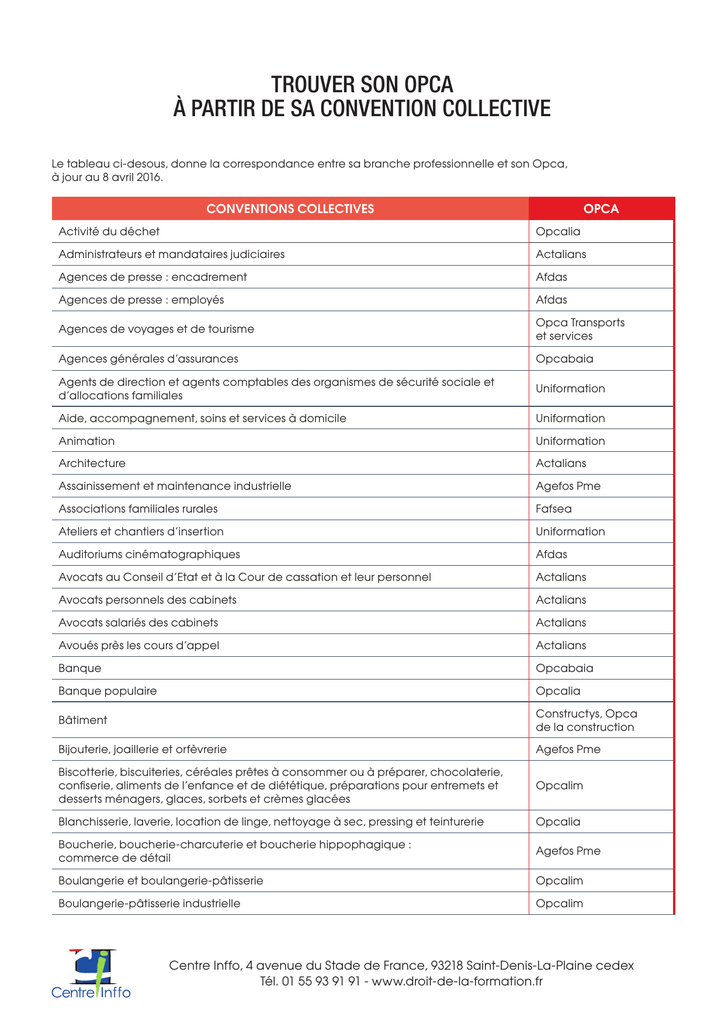 TROUVER SON OPCA
À PARTIR DE SA CONVENTION COLLECTIVE

Le tableau ci-desous, donne la correspondance entre sa branche professionnelle et son Opca, à jour au 8 avril 2016.

| CONVENTIONS COLLECTIVES | OPCA |
|---|---|
| Activité du déchet | Opcalia |
| Administrateurs et mandataires judiciaires | Actalians |
| Agences de presse : encadrement | Afdas |
| Agences de presse : employés | Afdas |
| Agences de voyages et de tourisme | Opca Transports et services |
| Agences générales d'assurances | Opcabaia |
| Agents de direction et agents comptables des organismes de sécurité sociale et d'allocations familiales | Uniformation |
| Aide, accompagnement, soins et services à domicile | Uniformation |
| Animation | Uniformation |
| Architecture | Actalians |
| Assainissement et maintenance industrielle | Agefos Pme |
| Associations familiales rurales | Fafsea |
| Ateliers et chantiers d'insertion | Uniformation |
| Auditoriums cinématographiques | Afdas |
| Avocats au Conseil d'Etat et à la Cour de cassation et leur personnel | Actalians |
| Avocats personnels des cabinets | Actalians |
| Avocats salariés des cabinets | Actalians |
| Avoués près les cours d'appel | Actalians |
| Banque | Opcabaia |
| Banque populaire | Opcalia |
| Bâtiment | Constructys, Opca de la construction |
| Bijouterie, joaillerie et orfèvrerie | Agefos Pme |
| Biscotterie, biscuiteries, céréales prêtes à consommer ou à préparer, chocolaterie, confiserie, aliments de l'enfance et de diététique, préparations pour entremets et desserts ménagers, glaces, sorbets et crèmes glacées | Opcalim |
| Blanchisserie, laverie, location de linge, nettoyage à sec, pressing et teinturerie | Opcalia |
| Boucherie, boucherie-charcuterie et boucherie hippophagique : commerce de détail | Agefos Pme |
| Boulangerie et boulangerie-pâtisserie | Opcalim |
| Boulangerie-pâtisserie industrielle | Opcalim |

Centre Inffo

Centre Inffo, 4 avenue du Stade de France, 93218 Saint-Denis-La-Plaine cedex
Tél. 01 55 93 91 91 - www.droit-de-la-formation.fr